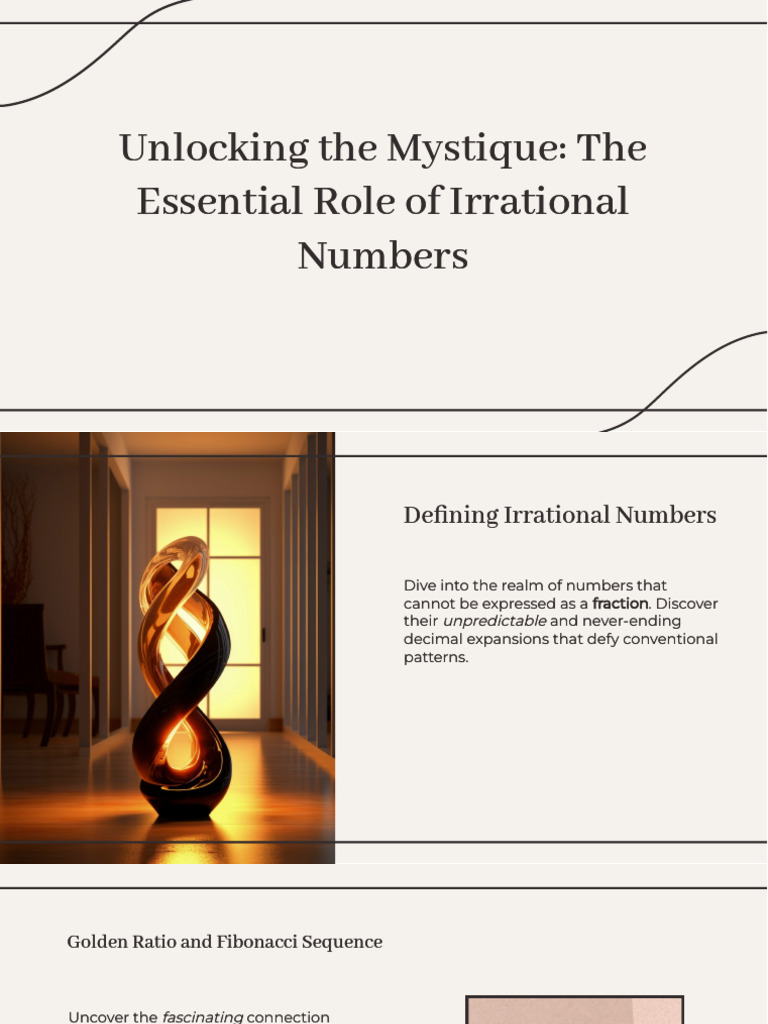 Unlocking the Mystique: The Essential Role of Irrational Numbers

Defining Irrational Numbers

Dive into the realm of numbers that cannot be expressed as a fraction. Discover their unpredictable and never-ending decimal expansions that defy conventional patterns.

Golden Ratio and Fibonacci Sequence

Uncover the fascinating connection